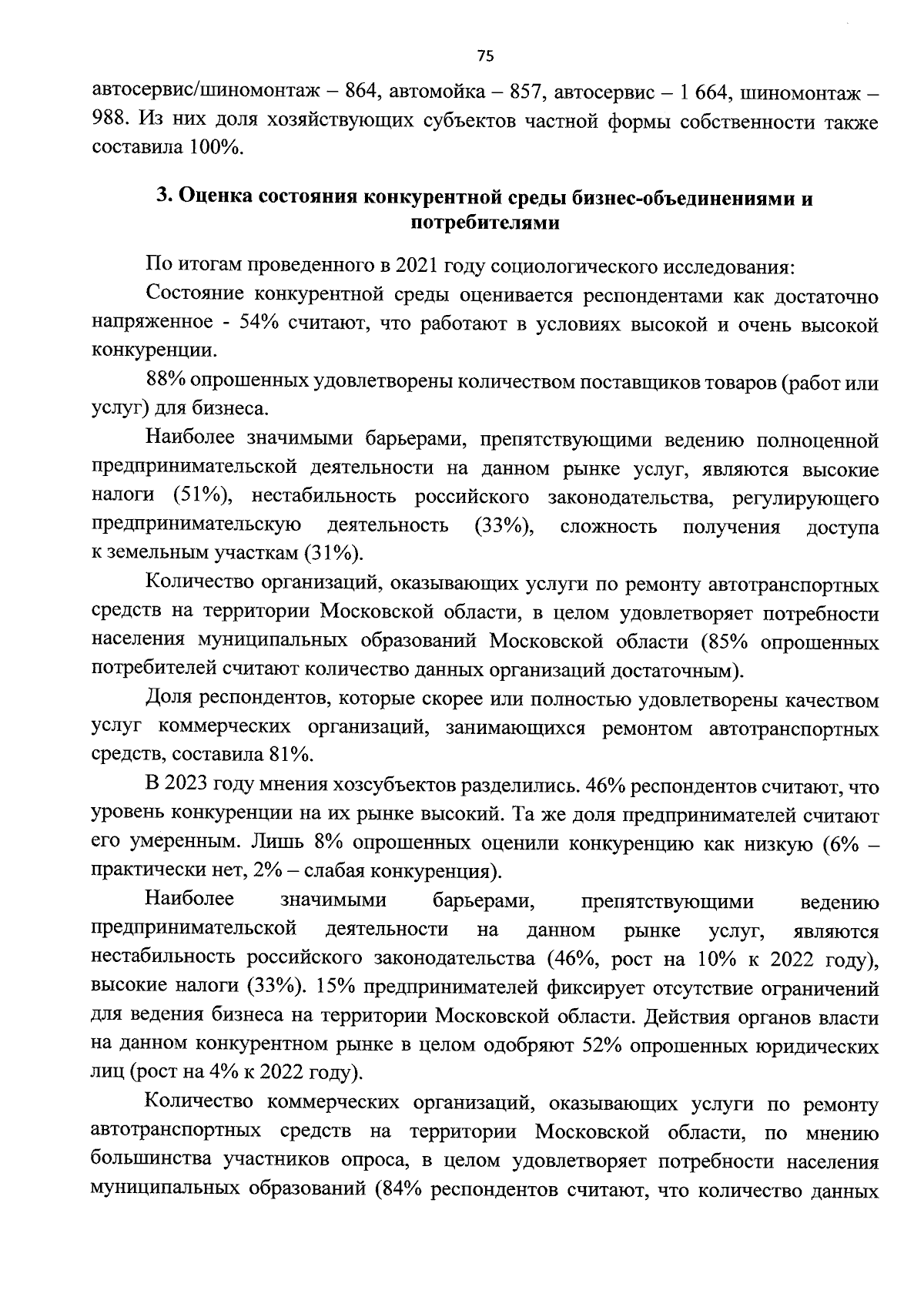 75

автосервис/шиномонтаж – 864, автомойка – 857, автосервис – 1 664, шиномонтаж – 988. Из них доля хозяйствующих субъектов частной формы собственности также составила 100%.

3. Оценка состояния конкурентной среды бизнес-объединениями и потребителями

По итогам проведенного в 2021 году социологического исследования:

Состояние конкурентной среды оценивается респондентами как достаточно напряженное - 54% считают, что работают в условиях высокой и очень высокой конкуренции.

88% опрошенных удовлетворены количеством поставщиков товаров (работ или услуг) для бизнеса.

Наиболее значимыми барьерами, препятствующими ведению полноценной предпринимательской деятельности на данном рынке услуг, являются высокие налоги (51%), нестабильность российского законодательства, регулирующего предпринимательскую деятельность (33%), сложность получения доступа к земельным участкам (31%).

Количество организаций, оказывающих услуги по ремонту автотранспортных средств на территории Московской области, в целом удовлетворяет потребности населения муниципальных образований Московской области (85% опрошенных потребителей считают количество данных организаций достаточным).

Доля респондентов, которые скорее или полностью удовлетворены качеством услуг коммерческих организаций, занимающихся ремонтом автотранспортных средств, составила 81%.

В 2023 году мнения хозсубъектов разделились. 46% респондентов считают, что уровень конкуренции на их рынке высокий. Та же доля предпринимателей считают его умеренным. Лишь 8% опрошенных оценили конкуренцию как низкую (6% – практически нет, 2% – слабая конкуренция).

Наиболее значимыми барьерами, препятствующими ведению предпринимательской деятельности на данном рынке услуг, являются нестабильность российского законодательства (46%, рост на 10% к 2022 году), высокие налоги (33%). 15% предпринимателей фиксирует отсутствие ограничений для ведения бизнеса на территории Московской области. Действия органов власти на данном конкурентном рынке в целом одобряют 52% опрошенных юридических лиц (рост на 4% к 2022 году).

Количество коммерческих организаций, оказывающих услуги по ремонту автотранспортных средств на территории Московской области, по мнению большинства участников опроса, в целом удовлетворяет потребности населения муниципальных образований (84% респондентов считают, что количество данных